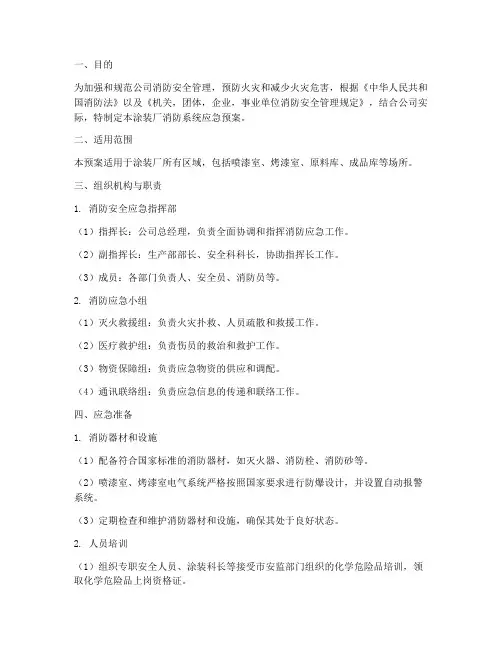 一、目的

为加强和规范公司消防安全管理，预防火灾和减少火灾危害，根据《中华人民共和国消防法》以及《机关，团体，企业，事业单位消防安全管理规定》，结合公司实际，特制定本涂装厂消防系统应急预案。

二、适用范围

本预案适用于涂装厂所有区域，包括喷漆室、烤漆室、原料库、成品库等场所。

三、组织机构与职责

1. 消防安全应急指挥部

（1）指挥长：公司总经理，负责全面协调和指挥消防应急工作。

（2）副指挥长：生产部部长、安全科科长，协助指挥长工作。

（3）成员：各部门负责人、安全员、消防员等。

2. 消防应急小组

（1）灭火救援组：负责火灾扑救、人员疏散和救援工作。

（2）医疗救护组：负责伤员的救治和救护工作。

（3）物资保障组：负责应急物资的供应和调配。

（4）通讯联络组：负责应急信息的传递和联络工作。

四、应急准备

1. 消防器材和设施

（1）配备符合国家标准的消防器材，如灭火器、消防栓、消防砂等。

（2）喷漆室、烤漆室电气系统严格按照国家要求进行防爆设计，并设置自动报警系统。

（3）定期检查和维护消防器材和设施，确保其处于良好状态。

2. 人员培训

（1）组织专职安全人员、涂装科长等接受市安监部门组织的化学危险品培训，领取化学危险品上岗资格证。